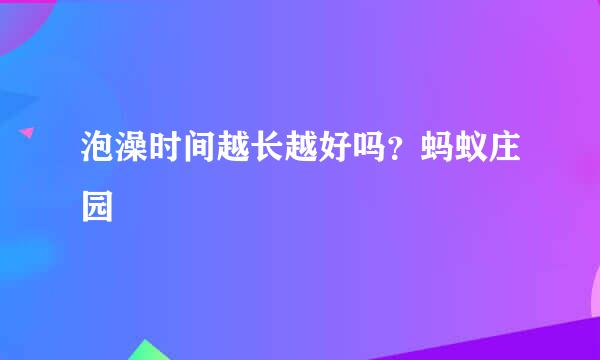 泡澡时间越长越好吗？蚂蚁庄园